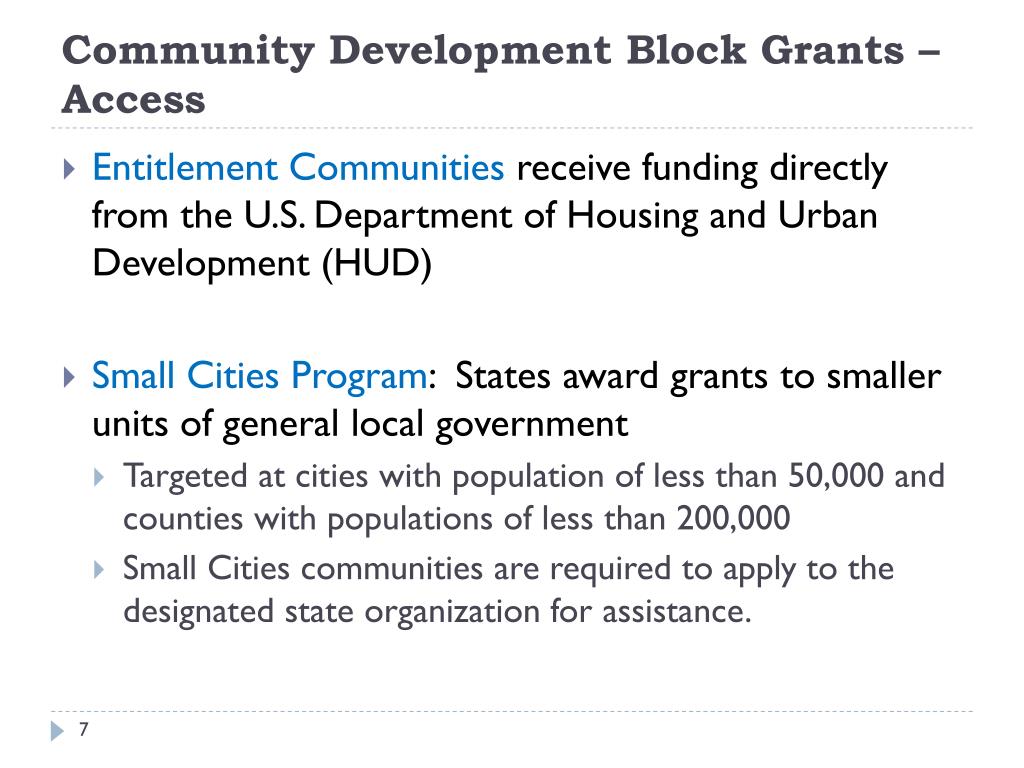 Community Development Block Grants – Access

Entitlement Communities receive funding directly from the U.S. Department of Housing and Urban Development (HUD)

Small Cities Program: States award grants to smaller units of general local government

Targeted at cities with population of less than 50,000 and counties with populations of less than 200,000

Small Cities communities are required to apply to the designated state organization for assistance.

7